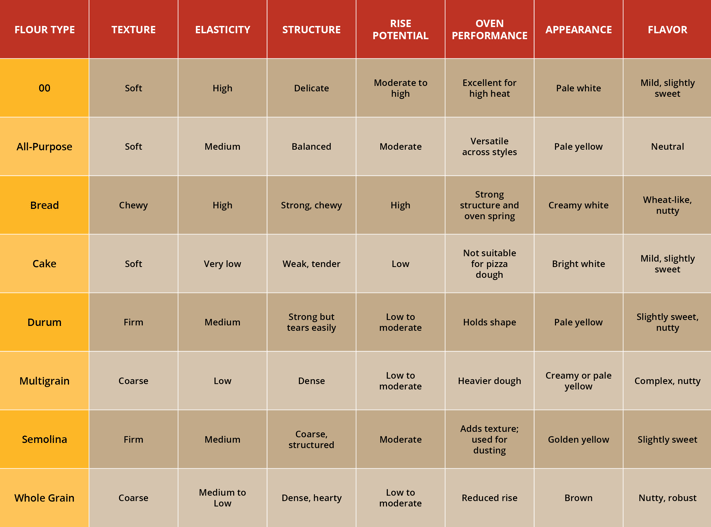 | FLOUR TYPE | TEXTURE | ELASTICITY | STRUCTURE | RISE POTENTIAL | OVEN PERFORMANCE | APPEARANCE | FLAVOR |
|---|---|---|---|---|---|---|---|
| 00 | Soft | High | Delicate | Moderate to high | Excellent for high heat | Pale white | Mild, slightly sweet |
| All-Purpose | Soft | Medium | Balanced | Moderate | Versatile across styles | Pale yellow | Neutral |
| Bread | Chewy | High | Strong, chewy | High | Strong structure and oven spring | Creamy white | Wheat-like, nutty |
| Cake | Soft | Very low | Weak, tender | Low | Not suitable for pizza dough | Bright white | Mild, slightly sweet |
| Durum | Firm | Medium | Strong but tears easily | Low to moderate | Holds shape | Pale yellow | Slightly sweet, nutty |
| Multigrain | Coarse | Low | Dense | Low to moderate | Heavier dough | Creamy or pale yellow | Complex, nutty |
| Semolina | Firm | Medium | Coarse, structured | Moderate | Adds texture; used for dusting | Golden yellow | Slightly sweet |
| Whole Grain | Coarse | Medium to Low | Dense, hearty | Low to moderate | Reduced rise | Brown | Nutty, robust |